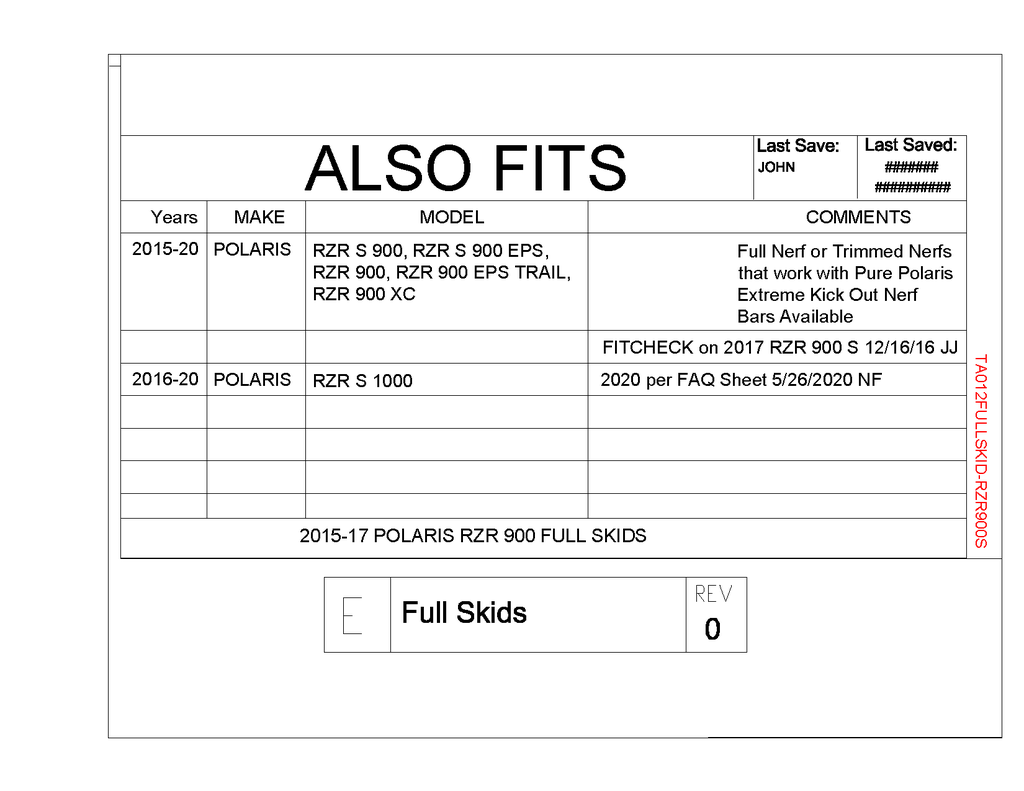 ALSO FITS

Last Save:
JOHN

Last Saved:
#######
##########

| Years | MAKE | MODEL | COMMENTS |
|---|---|---|---|
| 2015-20 | POLARIS | RZR S 900, RZR S 900 EPS, RZR 900, RZR 900 EPS TRAIL, RZR 900 XC | Full Nerf or Trimmed Nerfs that work with Pure Polaris Extreme Kick Out Nerf Bars Available |
| | | | FITCHECK on 2017 RZR 900 S 12/16/16 JJ |
| 2016-20 | POLARIS | RZR S 1000 | 2020 per FAQ Sheet 5/26/2020 NF |
| | | | |
| | | | |
| | | | |
| | | | |

2015-17 POLARIS RZR 900 FULL SKIDS

TA012FULLSKID-RZR900S

E

Full Skids

REV
0